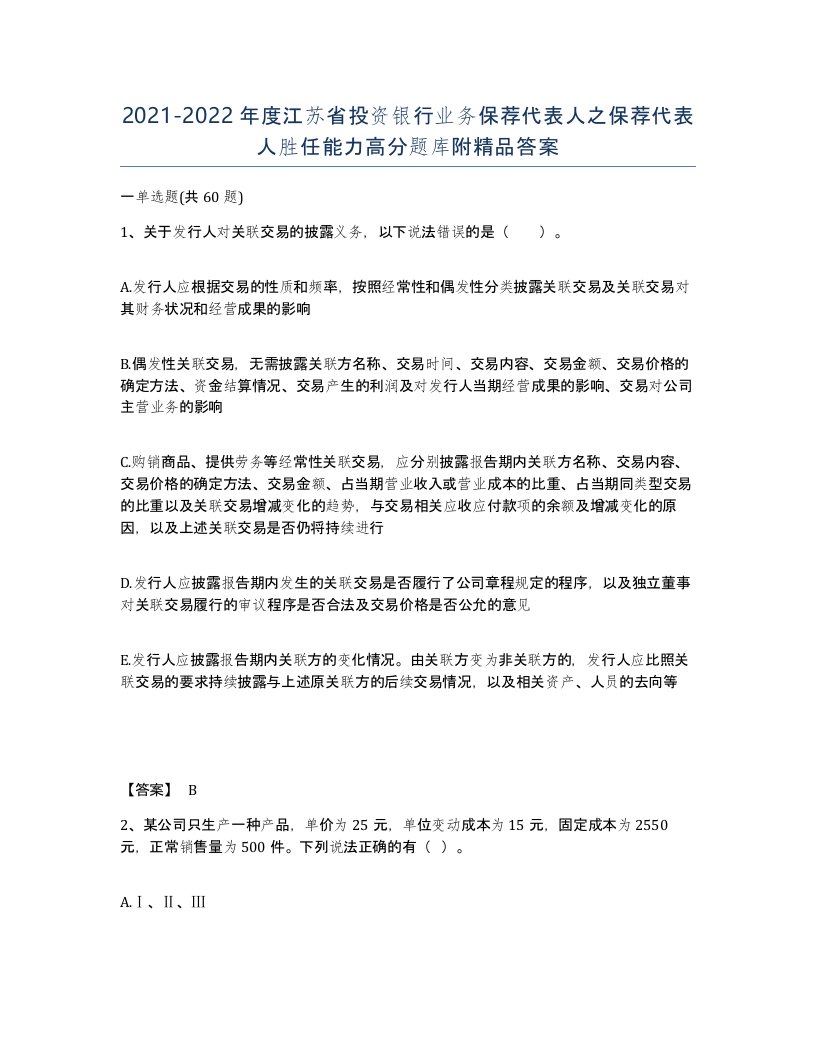 2021-2022年度江苏省投资银行业务保荐代表人之保荐代表人胜任能力高分题库附精品答案

一单选题(共60题)

1、关于发行人对关联交易的披露义务，以下说法错误的是（　　）。

A.发行人应根据交易的性质和频率，按照经常性和偶发性分类披露关联交易及关联交易对其财务状况和经营成果的影响

B.偶发性关联交易，无需披露关联方名称、交易时间、交易内容、交易金额、交易价格的确定方法、资金结算情况、交易产生的利润及对发行人当期经营成果的影响、交易对公司主营业务的影响

C.购销商品、提供劳务等经常性关联交易，应分别披露报告期内关联方名称、交易内容、交易价格的确定方法、交易金额、占当期营业收入或营业成本的比重、占当期同类型交易的比重以及关联交易增减变化的趋势，与交易相关应收应付款项的余额及增减变化的原因，以及上述关联交易是否仍将持续进行

D.发行人应披露报告期内发生的关联交易是否履行了公司章程规定的程序，以及独立董事对关联交易履行的审议程序是否合法及交易价格是否公允的意见

E.发行人应披露报告期内关联方的变化情况。由关联方变为非关联方的，发行人应比照关联交易的要求持续披露与上述原关联方的后续交易情况，以及相关资产、人员的去向等

【答案】 B

2、某公司只生产一种产品，单价为25元，单位变动成本为15元，固定成本为2550元，正常销售量为500件。下列说法正确的有（ ）。

A.Ⅰ、Ⅱ、Ⅲ